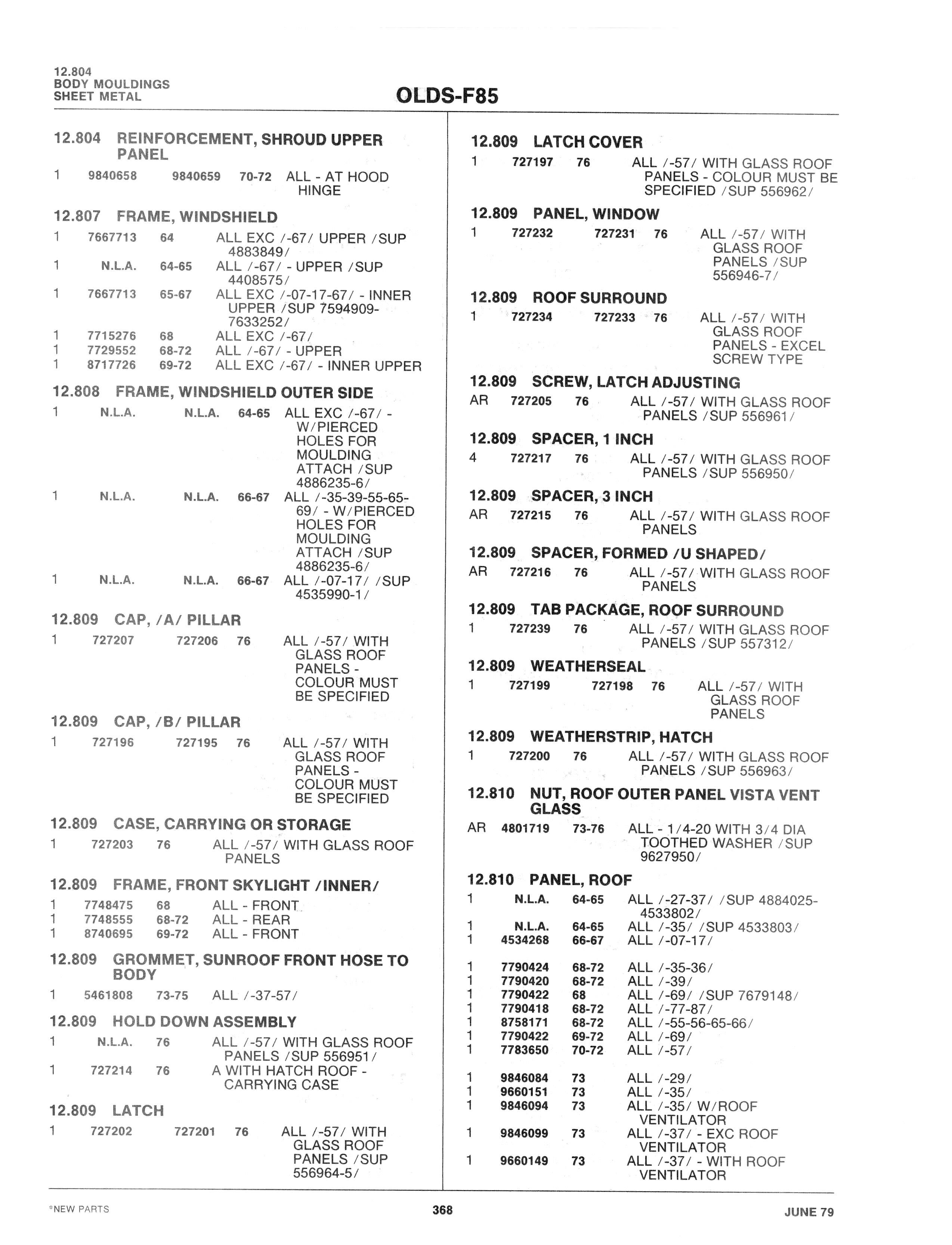 12.804
BODY MOULDINGS
SHEET METAL

OLDS-F85

12.804 REINFORCEMENT, SHROUD UPPER PANEL

1 9840658 9840659 70-72 ALL - AT HOOD HINGE

12.807 FRAME, WINDSHIELD

1 7667713 64 ALL EXC /-67/ UPPER /SUP 4883849/
1 N.L.A. 64-65 ALL /-67/ - UPPER /SUP 4408575/
1 7667713 65-67 ALL EXC /-07-17-67/ - INNER UPPER /SUP 7594909-7633252/
1 7715276 68 ALL EXC /-67/
1 7729552 68-72 ALL /-67/ - UPPER
1 8717726 69-72 ALL EXC /-67/ - INNER UPPER

12.808 FRAME, WINDSHIELD OUTER SIDE

1 N.L.A. N.L.A. 64-65 ALL EXC /-67/ - W/PIERCED HOLES FOR MOULDING ATTACH /SUP 4886235-6/
1 N.L.A. N.L.A. 66-67 ALL /-35-39-55-65-69/ - W/PIERCED HOLES FOR MOULDING ATTACH /SUP 4886235-6/
1 N.L.A. N.L.A. 66-67 ALL /-07-17/ /SUP 4535990-1/

12.809 CAP, /A/ PILLAR

1 727207 727206 76 ALL /-57/ WITH GLASS ROOF PANELS - COLOUR MUST BE SPECIFIED

12.809 CAP, /B/ PILLAR

1 727196 727195 76 ALL /-57/ WITH GLASS ROOF PANELS - COLOUR MUST BE SPECIFIED

12.809 CASE, CARRYING OR STORAGE

1 727203 76 ALL /-57/ WITH GLASS ROOF PANELS

12.809 FRAME, FRONT SKYLIGHT /INNER/

1 7748475 68 ALL - FRONT
1 7748555 68-72 ALL - REAR
1 8740695 69-72 ALL - FRONT

12.809 GROMMET, SUNROOF FRONT HOSE TO BODY

1 5461808 73-75 ALL /-37-57/

12.809 HOLD DOWN ASSEMBLY

1 N.L.A. 76 ALL /-57/ WITH GLASS ROOF PANELS /SUP 556951/
1 727214 76 A WITH HATCH ROOF - CARRYING CASE

12.809 LATCH

1 727202 727201 76 ALL /-57/ WITH GLASS ROOF PANELS /SUP 556964-5/

12.809 LATCH COVER

1 727197 76 ALL /-57/ WITH GLASS ROOF PANELS - COLOUR MUST BE SPECIFIED /SUP 556962/

12.809 PANEL, WINDOW

1 727232 727231 76 ALL /-57/ WITH GLASS ROOF PANELS /SUP 556946-7/

12.809 ROOF SURROUND

1 727234 727233 76 ALL /-57/ WITH GLASS ROOF PANELS - EXCEL SCREW TYPE

12.809 SCREW, LATCH ADJUSTING

AR 727205 76 ALL /-57/ WITH GLASS ROOF PANELS /SUP 556961/

12.809 SPACER, 1 INCH

4 727217 76 ALL /-57/ WITH GLASS ROOF PANELS /SUP 556950/

12.809 SPACER, 3 INCH

AR 727215 76 ALL /-57/ WITH GLASS ROOF PANELS

12.809 SPACER, FORMED /U SHAPED/

AR 727216 76 ALL /-57/ WITH GLASS ROOF PANELS

12.809 TAB PACKAGE, ROOF SURROUND

1 727239 76 ALL /-57/ WITH GLASS ROOF PANELS /SUP 557312/

12.809 WEATHERSEAL

1 727199 727198 76 ALL /-57/ WITH GLASS ROOF PANELS

12.809 WEATHERSTRIP, HATCH

1 727200 76 ALL /-57/ WITH GLASS ROOF PANELS /SUP 556963/

12.810 NUT, ROOF OUTER PANEL VISTA VENT GLASS

AR 4801719 73-76 ALL - 1/4-20 WITH 3/4 DIA TOOTHED WASHER /SUP 9627950/

12.810 PANEL, ROOF

1 N.L.A. 64-65 ALL /-27-37/ /SUP 4884025-4533802/
1 N.L.A. 64-65 ALL /-35/ /SUP 4533803/
1 4534268 66-67 ALL /-07-17/

1 7790424 68-72 ALL /-35-36/
1 7790420 68-72 ALL /-39/
1 7790422 68 ALL /-69/ /SUP 7679148/
1 7790418 68-72 ALL /-77-87/
1 8758171 68-72 ALL /-55-56-65-66/
1 7790422 69-72 ALL /-69/
1 7783650 70-72 ALL /-57/

1 9846084 73 ALL /-29/
1 9660151 73 ALL /-35/
1 9846094 73 ALL /-35/ W/ROOF VENTILATOR
1 9846099 73 ALL /-37/ - EXC ROOF VENTILATOR
1 9660149 73 ALL /-37/ - WITH ROOF VENTILATOR

°NEW PARTS 368 JUNE 79